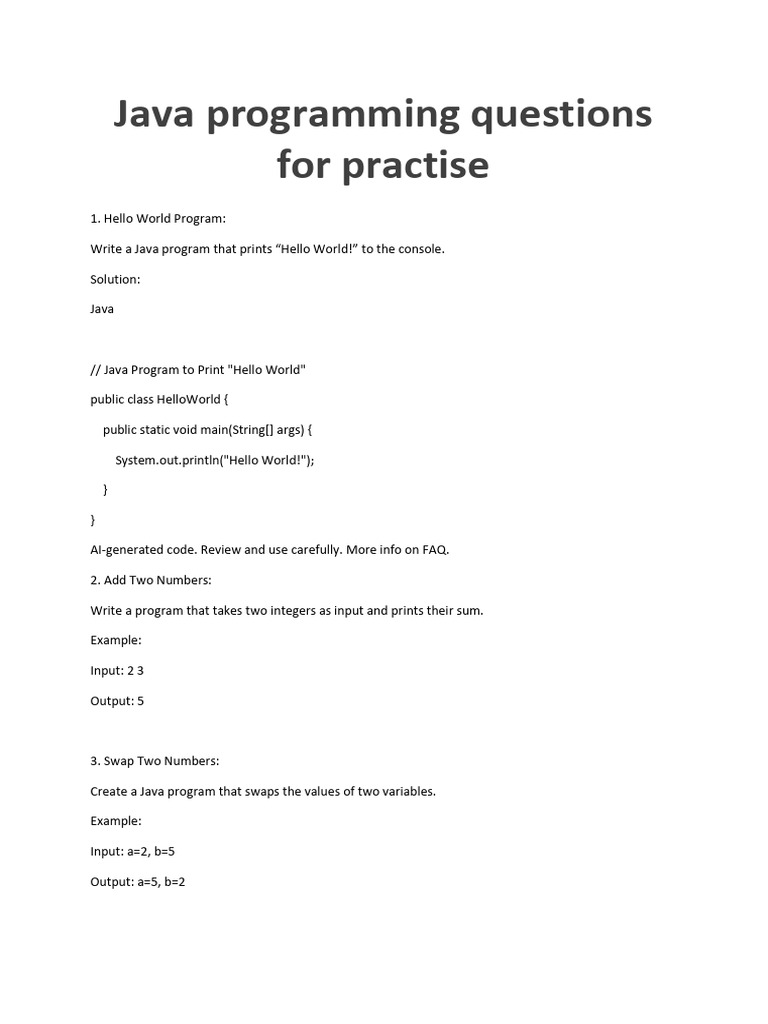 Java programming questions for practise

1. Hello World Program:

Write a Java program that prints “Hello World!” to the console.

Solution:

Java

// Java Program to Print "Hello World"

public class HelloWorld {

public static void main(String[] args) {

System.out.println("Hello World!");

}

}

AI-generated code. Review and use carefully. More info on FAQ.

2. Add Two Numbers:

Write a program that takes two integers as input and prints their sum.

Example:

Input: 2 3

Output: 5

3. Swap Two Numbers:

Create a Java program that swaps the values of two variables.

Example:

Input: a=2, b=5

Output: a=5, b=2